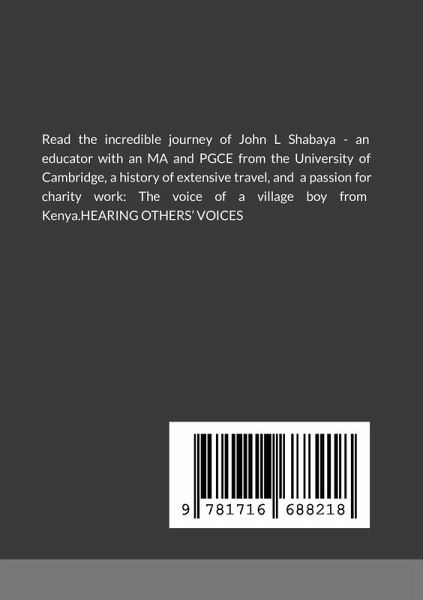 Read the incredible journey of John L Shabaya - an educator with an MA and PGCE from the University of Cambridge, a history of extensive travel, and a passion for charity work: The voice of a village boy from Kenya.HEARING OTHERS' VOICES

9 781716 688218